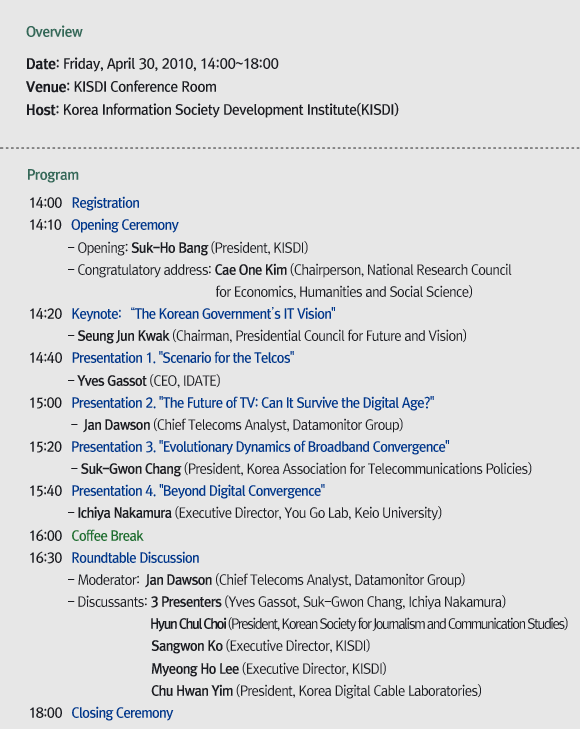 Overview

Date: Friday, April 30, 2010, 14:00~18:00
Venue: KISDI Conference Room
Host: Korea Information Society Development Institute(KISDI)

Program

14:00 Registration
14:10 Opening Ceremony
– Opening: Suk-Ho Bang (President, KISDI)
– Congratulatory address: Cae One Kim (Chairperson, National Research Council for Economics, Humanities and Social Science)
14:20 Keynote: "The Korean Government's IT Vision"
– Seung Jun Kwak (Chairman, Presidential Council for Future and Vision)
14:40 Presentation 1. "Scenario for the Telcos"
– Yves Gassot (CEO, IDATE)
15:00 Presentation 2. "The Future of TV: Can It Survive the Digital Age?"
– Jan Dawson (Chief Telecoms Analyst, Datamonitor Group)
15:20 Presentation 3. "Evolutionary Dynamics of Broadband Convergence"
– Suk-Gwon Chang (President, Korea Association for Telecommunications Policies)
15:40 Presentation 4. "Beyond Digital Convergence"
– Ichiya Nakamura (Executive Director, You Go Lab, Keio University)
16:00 Coffee Break
16:30 Roundtable Discussion
– Moderator: Jan Dawson (Chief Telecoms Analyst, Datamonitor Group)
– Discussants: 3 Presenters (Yves Gassot, Suk-Gwon Chang, Ichiya Nakamura)
Hyun Chul Choi (President, Korean Society for Journalism and Communication Studies)
Sangwon Ko (Executive Director, KISDI)
Myeong Ho Lee (Executive Director, KISDI)
Chu Hwan Yim (President, Korea Digital Cable Laboratories)
18:00 Closing Ceremony